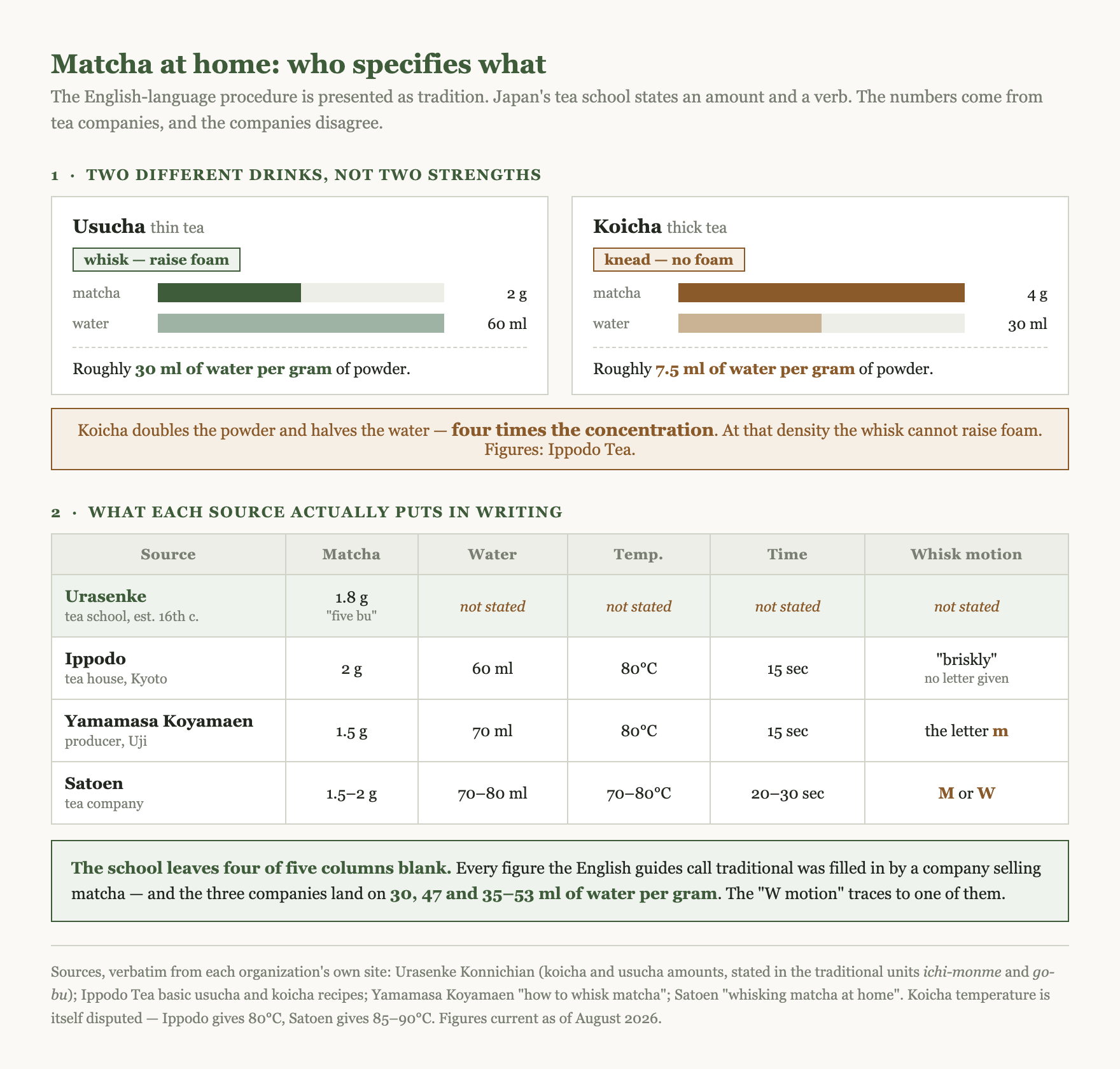 Matcha at home: who specifies what

The English-language procedure is presented as tradition. Japan's tea school states an amount and a verb. The numbers come from tea companies, and the companies disagree.

1 · TWO DIFFERENT DRINKS, NOT TWO STRENGTHS

Usucha thin tea

whisk — raise foam

matcha 2 g
water 60 ml

Roughly 30 ml of water per gram of powder.

Koicha thick tea

knead — no foam

matcha 4 g
water 30 ml

Roughly 7.5 ml of water per gram of powder.

Koicha doubles the powder and halves the water — four times the concentration. At that density the whisk cannot raise foam. Figures: Ippodo Tea.

2 · WHAT EACH SOURCE ACTUALLY PUTS IN WRITING

| Source | Matcha | Water | Temp. | Time | Whisk motion |
|---|---|---|---|---|---|
| Urasenke tea school, est. 16th c. | 1.8 g "five bu" | not stated | not stated | not stated | not stated |
| Ippodo tea house, Kyoto | 2 g | 60 ml | 80°C | 15 sec | "briskly" no letter given |
| Yamamasa Koyamaen producer, Uji | 1.5 g | 70 ml | 80°C | 15 sec | the letter m |
| Satoen tea company | 1.5–2 g | 70–80 ml | 70–80°C | 20–30 sec | M or W |

The school leaves four of five columns blank. Every figure the English guides call traditional was filled in by a company selling matcha — and the three companies land on 30, 47 and 35–53 ml of water per gram. The "W motion" traces to one of them.

Sources, verbatim from each organization's own site: Urasenke Konnichian (koicha and usucha amounts, stated in the traditional units ichi-monme and go-bu); Ippodo Tea basic usucha and koicha recipes; Yamamasa Koyamaen "how to whisk matcha"; Satoen "whisking matcha at home". Koicha temperature is itself disputed — Ippodo gives 80°C, Satoen gives 85–90°C. Figures current as of August 2026.